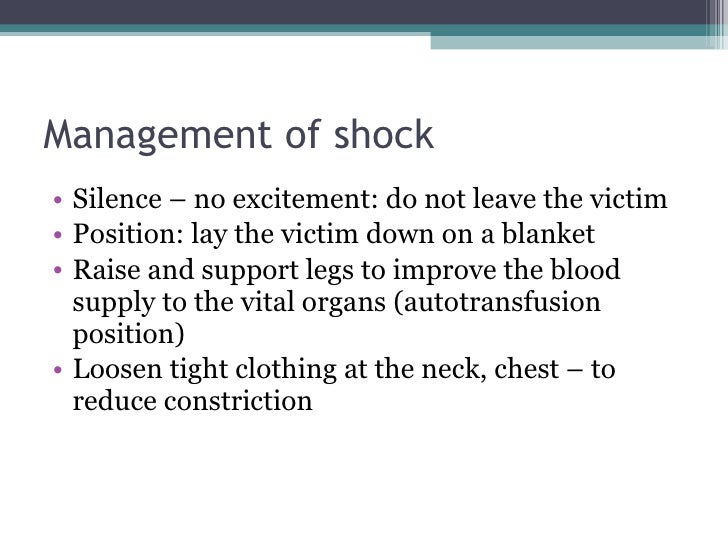 Management of shock

• Silence – no excitement: do not leave the victim
• Position: lay the victim down on a blanket
• Raise and support legs to improve the blood supply to the vital organs (autotransfusion position)
• Loosen tight clothing at the neck, chest – to reduce constriction